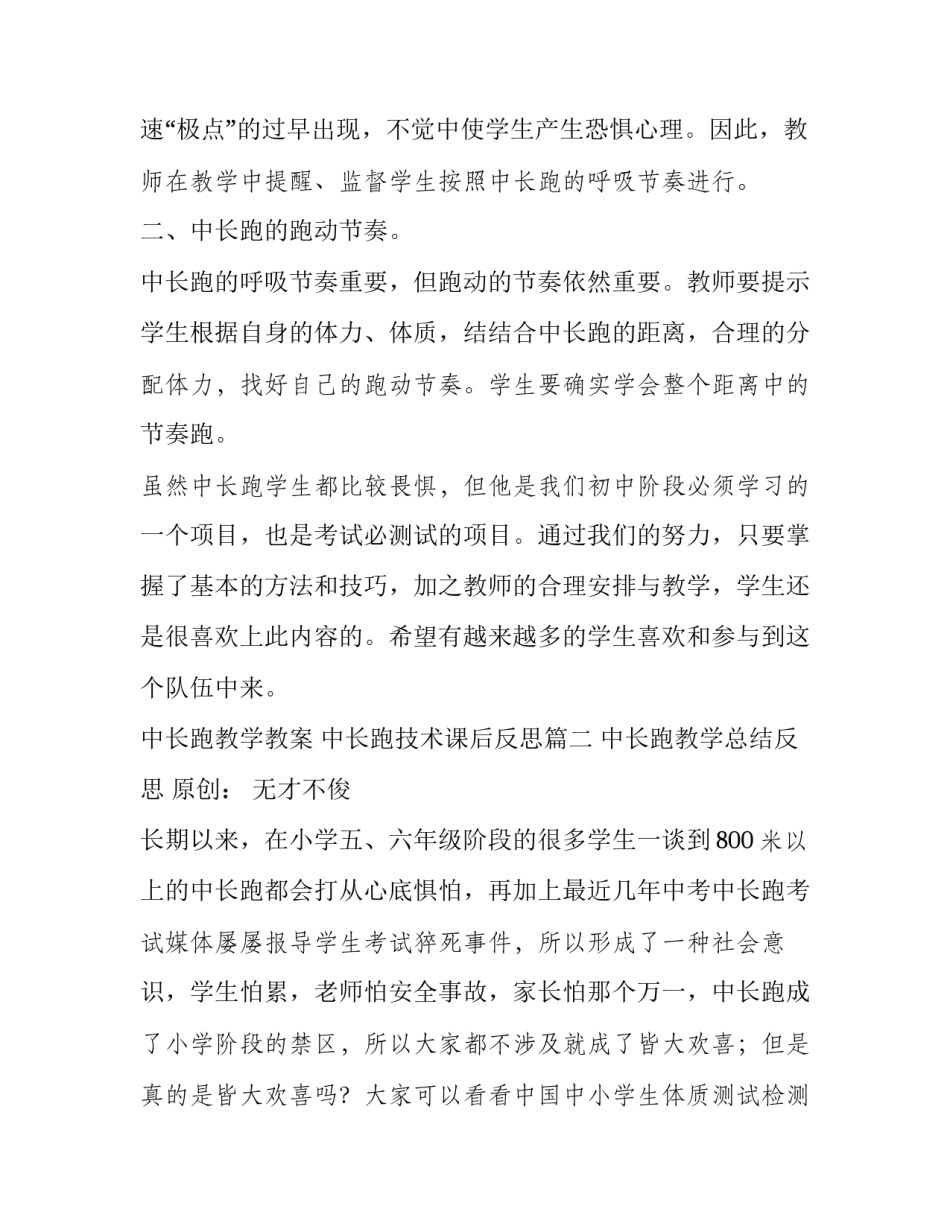 速“极点”的过早出现，不觉中使学生产生恐惧心理。因此，教师在教学中提醒、监督学生按照中长跑的呼吸节奏进行。

二、中长跑的跑动节奏。

中长跑的呼吸节奏重要，但跑动的节奏依然重要。教师要提示学生根据自身的体力、体质，结结合中长跑的距离，合理的分配体力，找好自己的跑动节奏。学生要确实学会整个距离中的节奏跑。

虽然中长跑学生都比较畏惧，但他是我们初中阶段必须学习的一个项目，也是考试必测试的项目。通过我们的努力，只要掌握了基本的方法和技巧，加之教师的合理安排与教学，学生还是很喜欢上此内容的。希望有越来越多的学生喜欢和参与到这个队伍中来。

中长跑教学教案 中长跑技术课后反思篇二 中长跑教学总结反思 原创： 无才不俊

长期以来，在小学五、六年级阶段的很多学生一谈到800米以上的中长跑都会打从心底惧怕，再加上最近几年中考中长跑考试媒体屡屡报导学生考试猝死事件，所以形成了一种社会意识，学生怕累，老师怕安全事故，家长怕那个万一，中长跑成了小学阶段的禁区，所以大家都不涉及就成了皆大欢喜；但是真的是皆大欢喜吗？大家可以看看中国中小学生体质测试检测